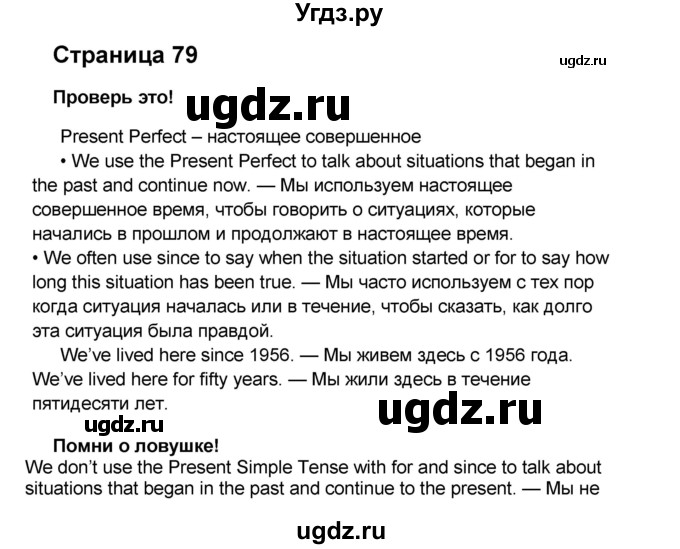 Угдз.ру

Страница 79

ugdz.ru

Проверь это!

ugdz.ru

Present Perfect – настоящее совершенное

• We use the Present Perfect to talk about situations that began in the past and continue now. — Мы используем настоящее совершенное время, чтобы говорить о ситуациях, которые начались в прошлом и продолжают в настоящее время.

• We often use since to say when the situation started or for to say how long this situation has been true. — Мы часто используем с тех пор когда ситуация началась или в течение, чтобы сказать, как долго эта ситуация была правдой.

We've lived here since 1956. — Мы живем здесь с 1956 года.
We've lived here for fifty years. — Мы жили здесь в течение пятидесяти лет.

ugdz.ru

ugdz.ru

Помни о ловушке!

We don't use the Present Simple Tense with for and since to talk about situations that began in the past and continue to the present. — Мы не

ugdz.ru